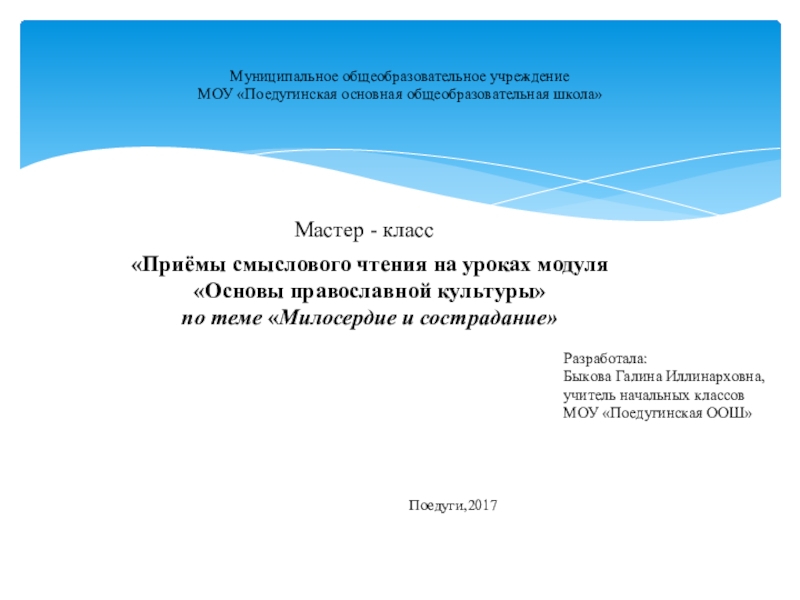 Муниципальное общеобразовательное учреждение
МОУ «Поедугинская основная общеобразовательная школа»

Мастер - класс

«Приёмы смыслового чтения на уроках модуля «Основы православной культуры» по теме «Милосердие и сострадание»

Разработала:
Быкова Галина Иллинарховна,
учитель начальных классов
МОУ «Поедугинская ООШ»

Поедуги,2017